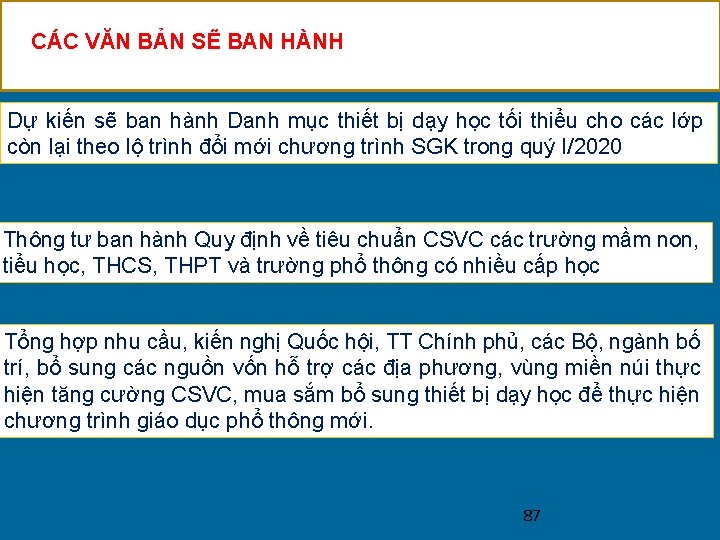 CÁC VĂN BẢN SẼ BAN HÀNH

Dự kiến sẽ ban hành Danh mục thiết bị dạy học tối thiểu cho các lớp còn lại theo lộ trình đổi mới chương trình SGK trong quý I/2020

Thông tư ban hành Quy định về tiêu chuẩn CSVC các trường mầm non, tiểu học, THCS, THPT và trường phổ thông có nhiều cấp học

Tổng hợp nhu cầu, kiến nghị Quốc hội, TT Chính phủ, các Bộ, ngành bố trí, bổ sung các nguồn vốn hỗ trợ các địa phương, vùng miền núi thực hiện tăng cường CSVC, mua sắm bổ sung thiết bị dạy học để thực hiện chương trình giáo dục phổ thông mới.

87